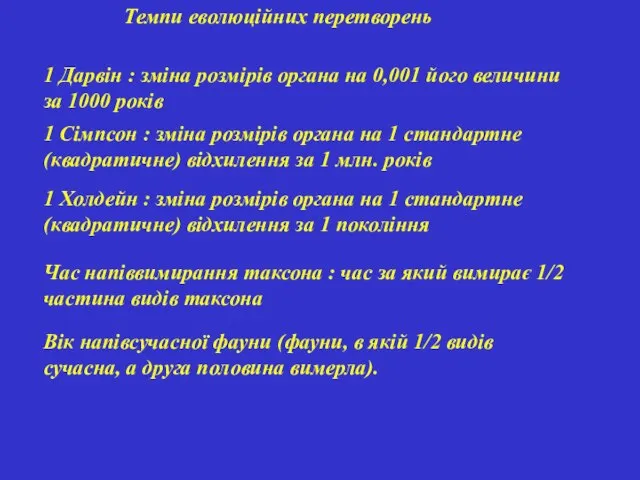 Темпи еволюційних перетворень

1 Дарвін : зміна розмірів органа на 0,001 його величини за 1000 років

1 Сімпсон : зміна розмірів органа на 1 стандартне (квадратичне) відхилення за 1 млн. років

1 Холдейн : зміна розмірів органа на 1 стандартне (квадратичне) відхилення за 1 покоління

Час напіввимирання таксона : час за який вимирає 1/2 частина видів таксона

Вік напівсучасної фауни (фауни, в якій 1/2 видів сучасна, а друга половина вимерла).